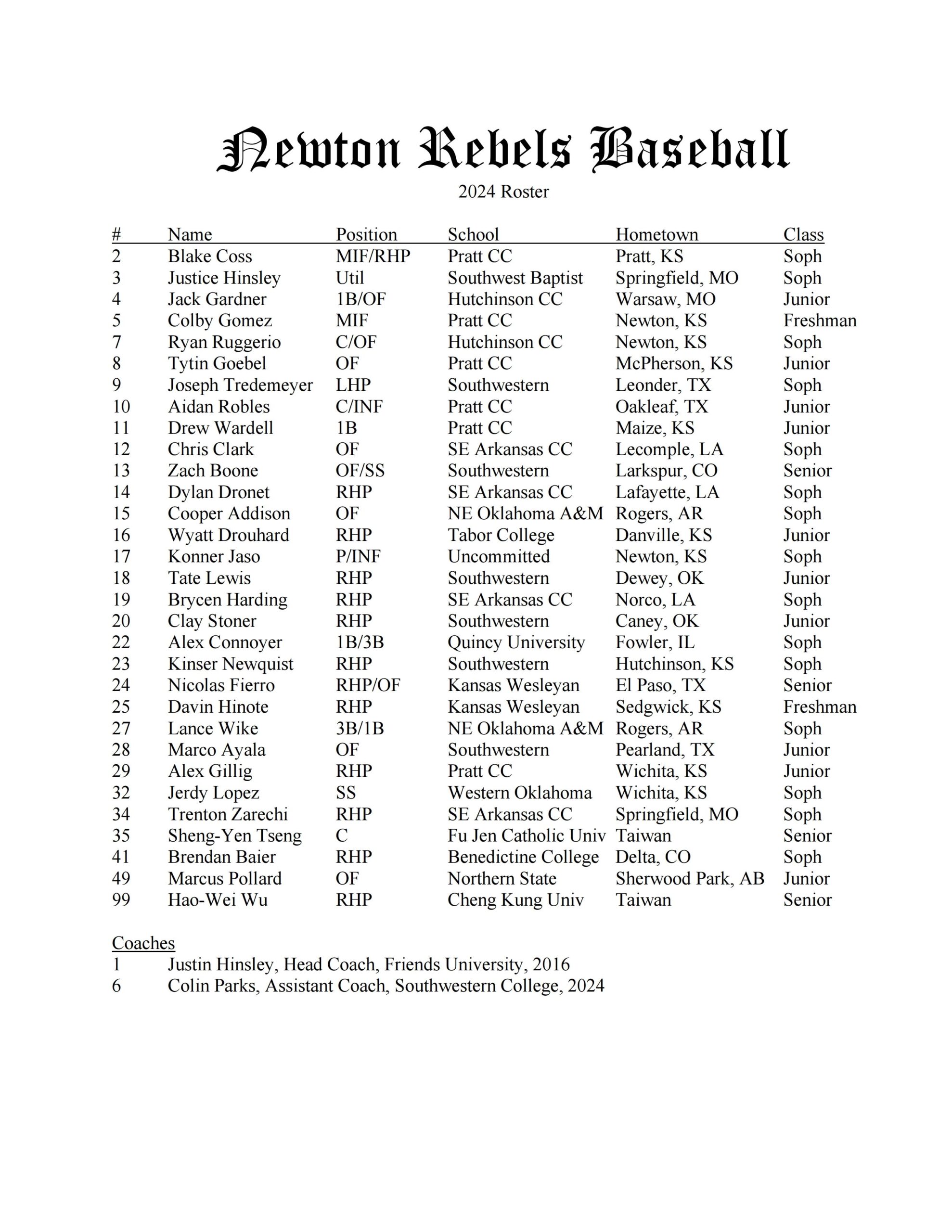 Newton Rebels Baseball

2024 Roster

| # | Name | Position | School | Hometown | Class |
|---|---|---|---|---|---|
| 2 | Blake Coss | MIF/RHP | Pratt CC | Pratt, KS | Soph |
| 3 | Justice Hinsley | Util | Southwest Baptist | Springfield, MO | Soph |
| 4 | Jack Gardner | 1B/OF | Hutchinson CC | Warsaw, MO | Junior |
| 5 | Colby Gomez | MIF | Pratt CC | Newton, KS | Freshman |
| 7 | Ryan Ruggerio | C/OF | Hutchinson CC | Newton, KS | Soph |
| 8 | Tytin Goebel | OF | Pratt CC | McPherson, KS | Junior |
| 9 | Joseph Tredemeyer | LHP | Southwestern | Leonder, TX | Soph |
| 10 | Aidan Robles | C/INF | Pratt CC | Oakleaf, TX | Junior |
| 11 | Drew Wardell | 1B | Pratt CC | Maize, KS | Junior |
| 12 | Chris Clark | OF | SE Arkansas CC | Lecomple, LA | Soph |
| 13 | Zach Boone | OF/SS | Southwestern | Larkspur, CO | Senior |
| 14 | Dylan Dronet | RHP | SE Arkansas CC | Lafayette, LA | Soph |
| 15 | Cooper Addison | OF | NE Oklahoma A&M | Rogers, AR | Soph |
| 16 | Wyatt Drouhard | RHP | Tabor College | Danville, KS | Junior |
| 17 | Konner Jaso | P/INF | Uncommitted | Newton, KS | Soph |
| 18 | Tate Lewis | RHP | Southwestern | Dewey, OK | Junior |
| 19 | Brycen Harding | RHP | SE Arkansas CC | Norco, LA | Soph |
| 20 | Clay Stoner | RHP | Southwestern | Caney, OK | Junior |
| 22 | Alex Connoyer | 1B/3B | Quincy University | Fowler, IL | Soph |
| 23 | Kinser Newquist | RHP | Southwestern | Hutchinson, KS | Soph |
| 24 | Nicolas Fierro | RHP/OF | Kansas Wesleyan | El Paso, TX | Senior |
| 25 | Davin Hinote | RHP | Kansas Wesleyan | Sedgwick, KS | Freshman |
| 27 | Lance Wike | 3B/1B | NE Oklahoma A&M | Rogers, AR | Soph |
| 28 | Marco Ayala | OF | Southwestern | Pearland, TX | Junior |
| 29 | Alex Gillig | RHP | Pratt CC | Wichita, KS | Junior |
| 32 | Jerdy Lopez | SS | Western Oklahoma | Wichita, KS | Soph |
| 34 | Trenton Zarechi | RHP | SE Arkansas CC | Springfield, MO | Soph |
| 35 | Sheng-Yen Tseng | C | Fu Jen Catholic Univ | Taiwan | Senior |
| 41 | Brendan Baier | RHP | Benedictine College | Delta, CO | Soph |
| 49 | Marcus Pollard | OF | Northern State | Sherwood Park, AB | Junior |
| 99 | Hao-Wei Wu | RHP | Cheng Kung Univ | Taiwan | Senior |

Coaches
1 Justin Hinsley, Head Coach, Friends University, 2016
6 Colin Parks, Assistant Coach, Southwestern College, 2024